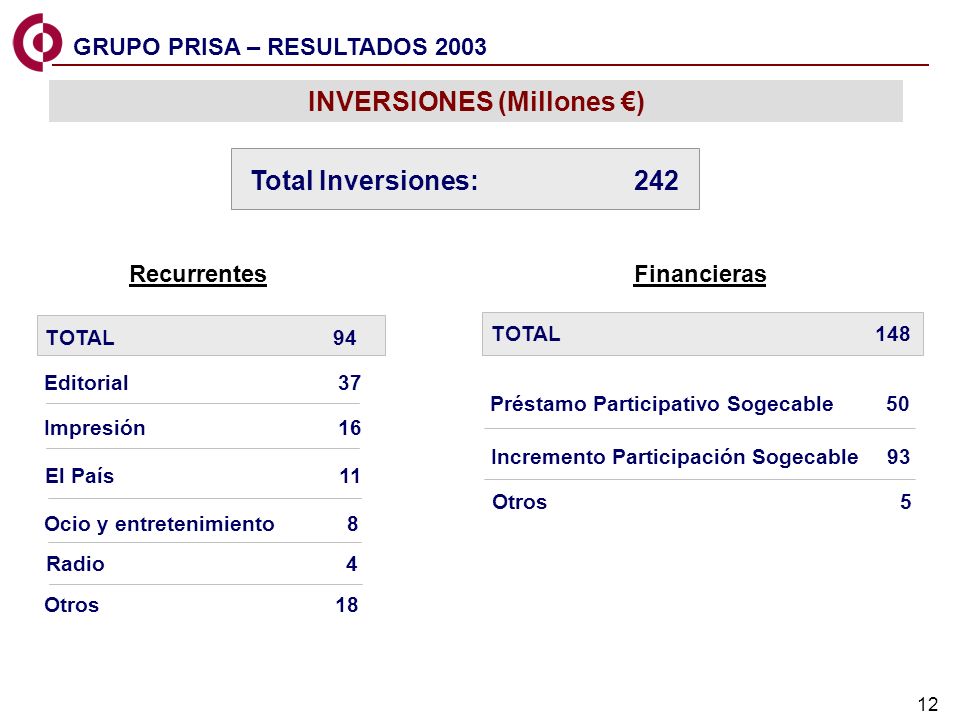 GRUPO PRISA – RESULTADOS 2003

INVERSIONES (Millones €)

Total Inversiones: 242

Recurrentes

| TOTAL | 94 |
|---|---|
| Editorial | 37 |
| Impresión | 16 |
| El País | 11 |
| Ocio y entretenimiento | 8 |
| Radio | 4 |
| Otros | 18 |

Financieras

| TOTAL | 148 |
|---|---|
| Préstamo Participativo Sogecable | 50 |
| Incremento Participación Sogecable | 93 |
| Otros | 5 |

12